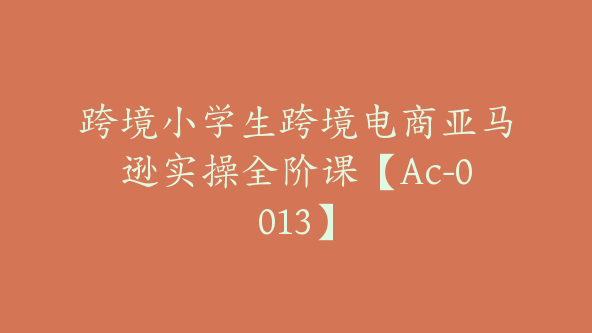 跨境小学生跨境电商亚马逊实操全阶课【Ac-0013】